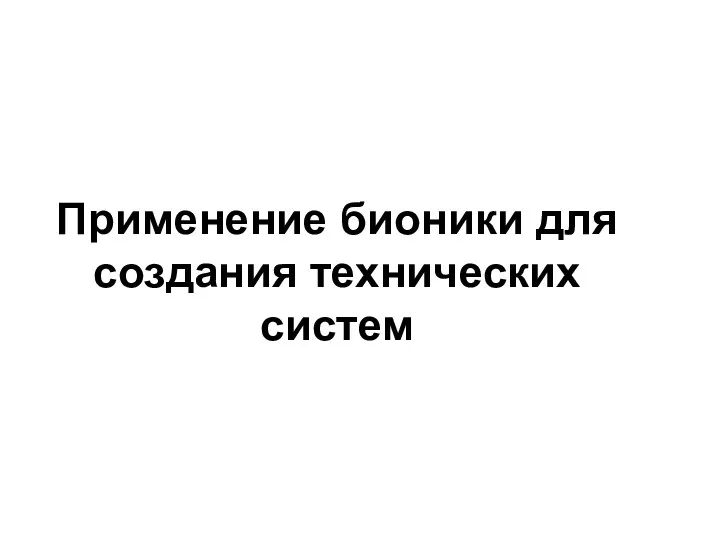 Применение бионики для создания технических систем